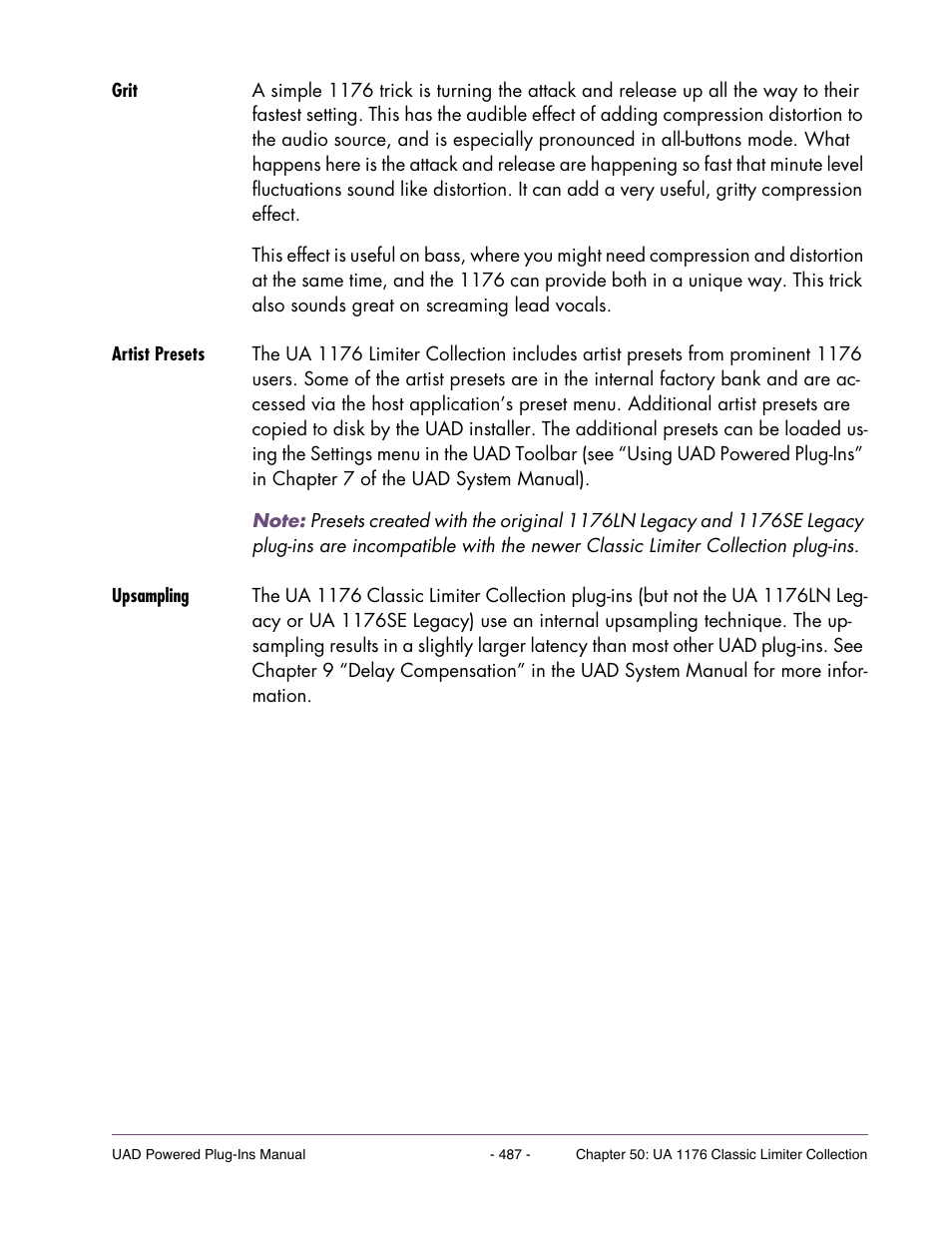 Grit

A simple 1176 trick is turning the attack and release up all the way to their fastest setting. This has the audible effect of adding compression distortion to the audio source, and is especially pronounced in all-buttons mode. What happens here is the attack and release are happening so fast that minute level fluctuations sound like distortion. It can add a very useful, gritty compression effect.

This effect is useful on bass, where you might need compression and distortion at the same time, and the 1176 can provide both in a unique way. This trick also sounds great on screaming lead vocals.

Artist Presets

The UA 1176 Limiter Collection includes artist presets from prominent 1176 users. Some of the artist presets are in the internal factory bank and are accessed via the host application's preset menu. Additional artist presets are copied to disk by the UAD installer. The additional presets can be loaded using the Settings menu in the UAD Toolbar (see "Using UAD Powered Plug-Ins" in Chapter 7 of the UAD System Manual).

Note: Presets created with the original 1176LN Legacy and 1176SE Legacy plug-ins are incompatible with the newer Classic Limiter Collection plug-ins.

Upsampling

The UA 1176 Classic Limiter Collection plug-ins (but not the UA 1176LN Legacy or UA 1176SE Legacy) use an internal upsampling technique. The upsampling results in a slightly larger latency than most other UAD plug-ins. See Chapter 9 "Delay Compensation" in the UAD System Manual for more information.

UAD Powered Plug-Ins Manual - 487 - Chapter 50: UA 1176 Classic Limiter Collection